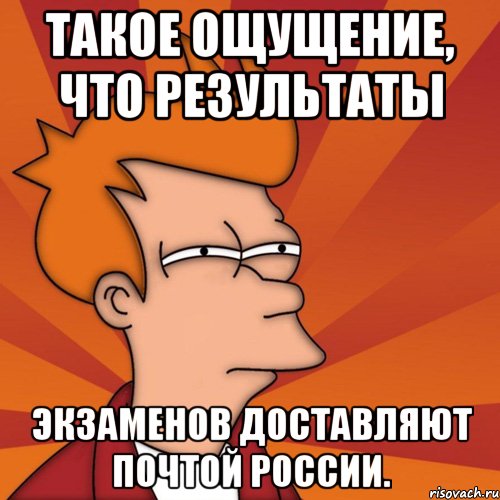 ТАКОЕ ОЩУЩЕНИЕ, ЧТО РЕЗУЛЬТАТЫ

ЭКЗАМЕНОВ ДОСТАВЛЯЮТ ПОЧТОЙ РОССИИ.

risovach.ru